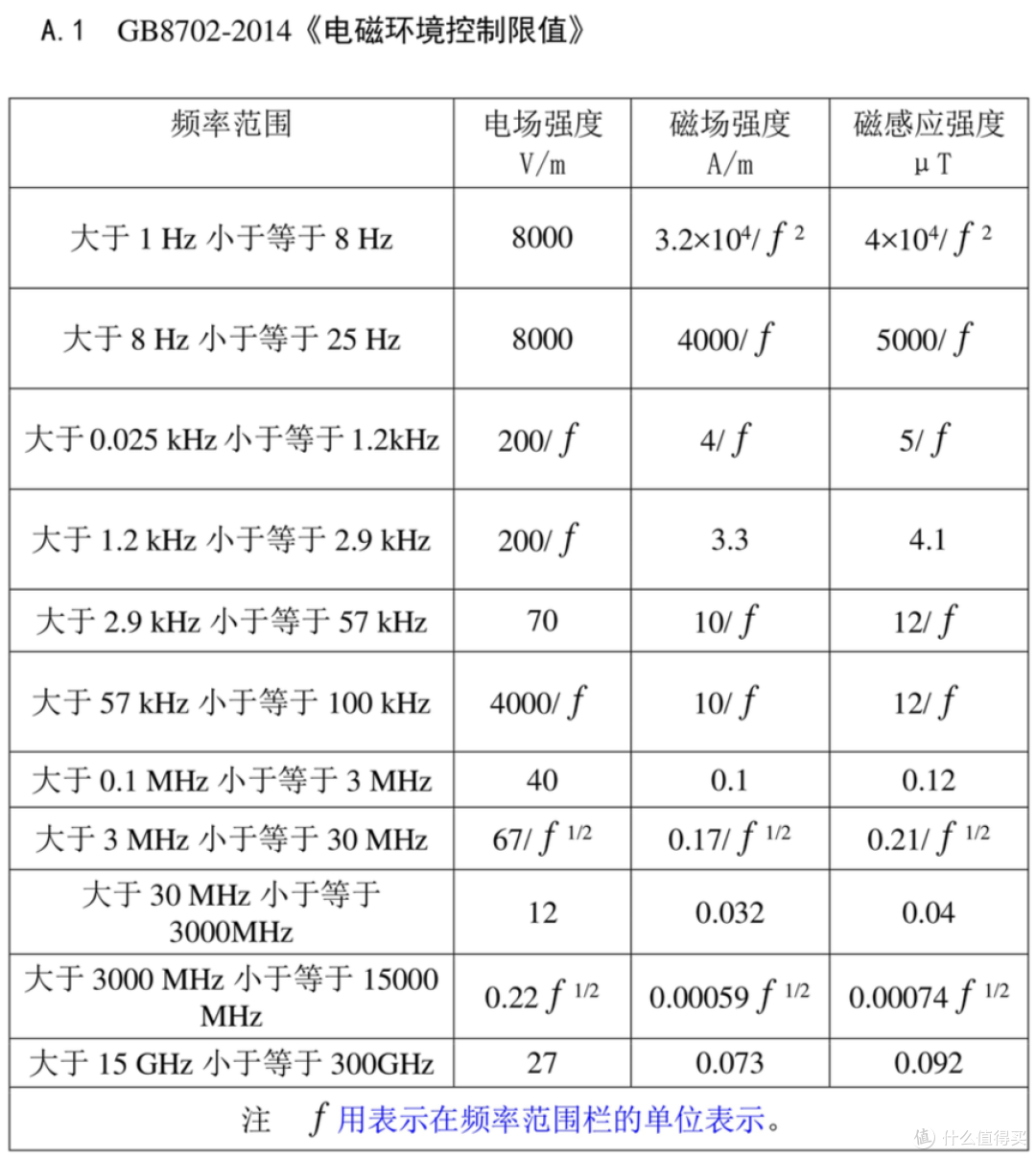 A.1 GB8702-2014《电磁环境控制限值》

| 频率范围 | 电场强度 V/m | 磁场强度 A/m | 磁感应强度 μT |
|---|---|---|---|
| 大于 1 Hz 小于等于 8 Hz | 8000 | $3.2\times10^4/f^2$ | $4\times10^4/f^2$ |
| 大于 8 Hz 小于等于 25 Hz | 8000 | $4000/f$ | $5000/f$ |
| 大于 0.025 kHz 小于等于 1.2kHz | $200/f$ | $4/f$ | $5/f$ |
| 大于 1.2 kHz 小于等于 2.9 kHz | $200/f$ | 3.3 | 4.1 |
| 大于 2.9 kHz 小于等于 57 kHz | 70 | $10/f$ | $12/f$ |
| 大于 57 kHz 小于等于 100 kHz | $4000/f$ | $10/f$ | $12/f$ |
| 大于 0.1 MHz 小于等于 3 MHz | 40 | 0.1 | 0.12 |
| 大于 3 MHz 小于等于 30 MHz | $67/f^{1/2}$ | $0.17/f^{1/2}$ | $0.21/f^{1/2}$ |
| 大于 30 MHz 小于等于 3000MHz | 12 | 0.032 | 0.04 |
| 大于 3000 MHz 小于等于 15000 MHz | $0.22f^{1/2}$ | $0.00059f^{1/2}$ | $0.00074f^{1/2}$ |
| 大于 15 GHz 小于等于 300GHz | 27 | 0.073 | 0.092 |

注 $f$ 用表示在频率范围栏的单位表示。

值 什么值得买